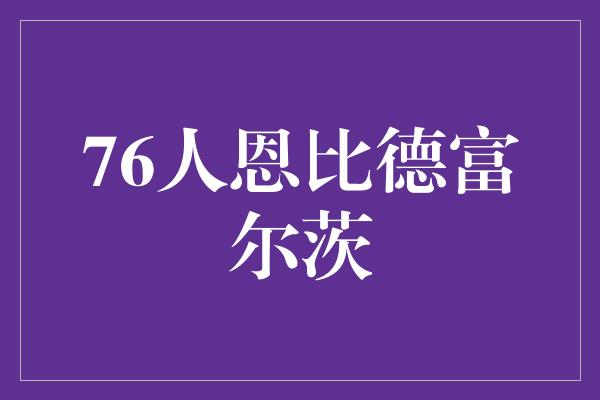 76人恩比德富尔茨